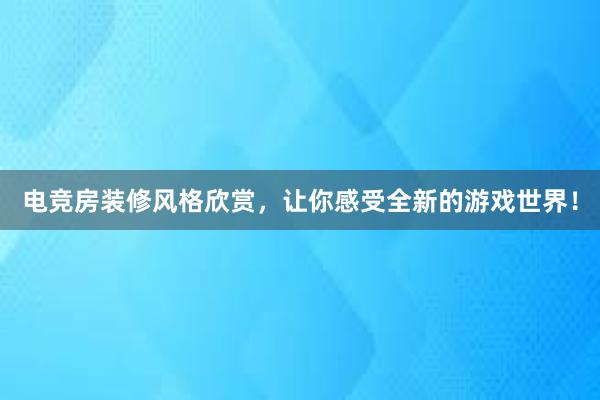 电竞房装修风格欣赏，让你感受全新的游戏世界！